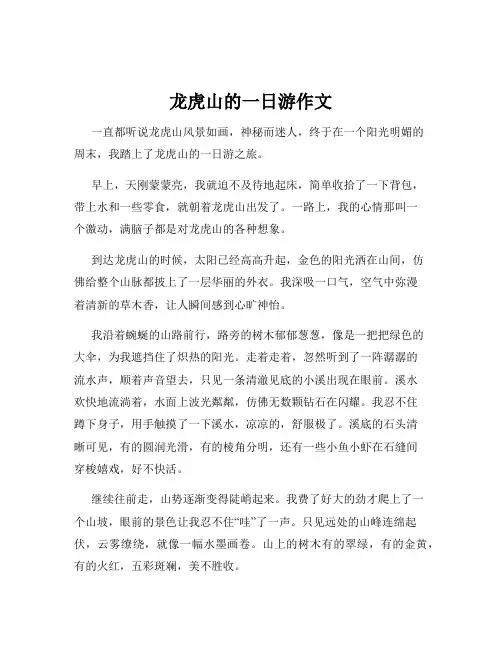 龙虎山的一日游作文

一直都听说龙虎山风景如画，神秘而迷人，终于在一个阳光明媚的周末，我踏上了龙虎山的一日游之旅。

早上，天刚蒙蒙亮，我就迫不及待地起床，简单收拾了一下背包，带上水和一些零食，就朝着龙虎山出发了。一路上，我的心情那叫一个激动，满脑子都是对龙虎山的各种想象。

到达龙虎山的时候，太阳已经高高升起，金色的阳光洒在山间，仿佛给整个山脉都披上了一层华丽的外衣。我深吸一口气，空气中弥漫着清新的草木香，让人瞬间感到心旷神怡。

我沿着蜿蜒的山路前行，路旁的树木郁郁葱葱，像是一把把绿色的大伞，为我遮挡住了炽热的阳光。走着走着，忽然听到了一阵潺潺的流水声，顺着声音望去，只见一条清澈见底的小溪出现在眼前。溪水欢快地流淌着，水面上波光粼粼，仿佛无数颗钻石在闪耀。我忍不住蹲下身子，用手触摸了一下溪水，凉凉的，舒服极了。溪底的石头清晰可见，有的圆润光滑，有的棱角分明，还有一些小鱼小虾在石缝间穿梭嬉戏，好不快活。

继续往前走，山势逐渐变得陡峭起来。我费了好大的劲才爬上了一个山坡，眼前的景色让我忍不住“哇”了一声。只见远处的山峰连绵起伏，云雾缭绕，就像一幅水墨画卷。山上的树木有的翠绿，有的金黄，有的火红，五彩斑斓，美不胜收。